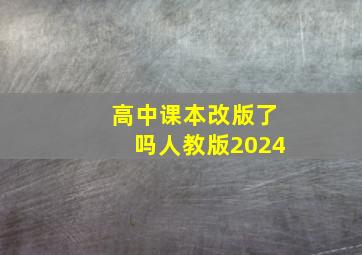 高中课本改版了吗人教版2024